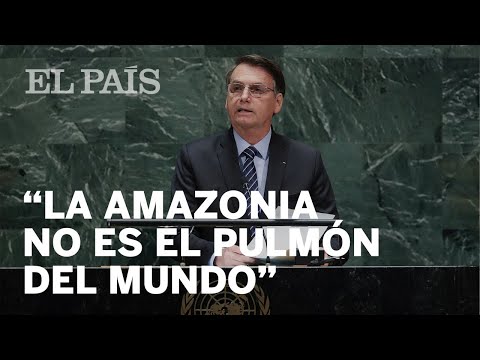 EL PAÍS

“LA AMAZONIA NO ES EL PULMÓN DEL MUNDO”